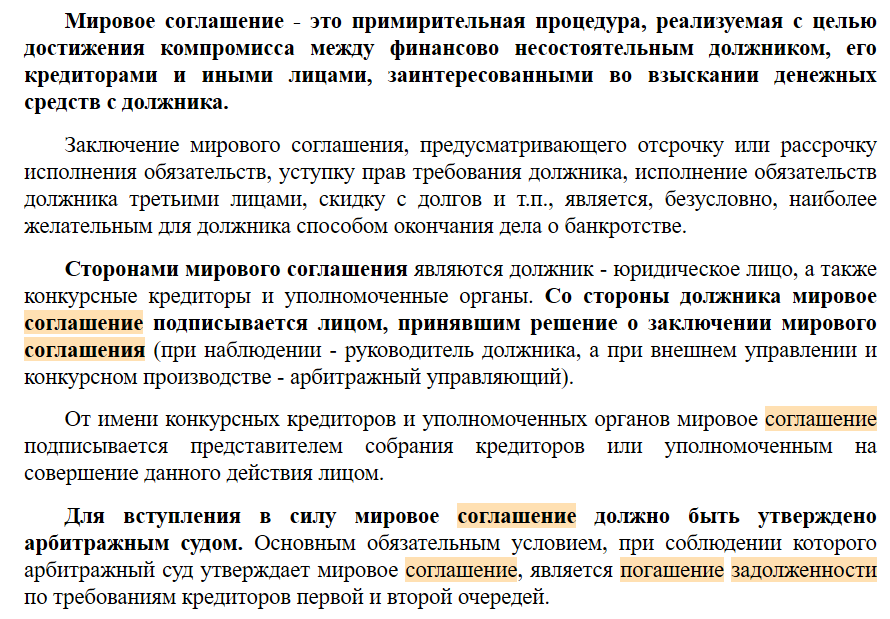 Мировое соглашение - это примирительная процедура, реализуемая с целью достижения компромисса между финансово несостоятельным должником, его кредиторами и иными лицами, заинтересованными во взыскании денежных средств с должника.

Заключение мирового соглашения, предусматривающего отсрочку или рассрочку исполнения обязательств, уступку прав требования должника, исполнение обязательств должника третьими лицами, скидку с долгов и т.п., является, безусловно, наиболее желательным для должника способом окончания дела о банкротстве.

Сторонами мирового соглашения являются должник - юридическое лицо, а также конкурсные кредиторы и уполномоченные органы. Со стороны должника мировое соглашение подписывается лицом, принявшим решение о заключении мирового соглашения (при наблюдении - руководитель должника, а при внешнем управлении и конкурсном производстве - арбитражный управляющий).

От имени конкурсных кредиторов и уполномоченных органов мировое соглашение подписывается представителем собрания кредиторов или уполномоченным на совершение данного действия лицом.

Для вступления в силу мировое соглашение должно быть утверждено арбитражным судом. Основным обязательным условием, при соблюдении которого арбитражный суд утверждает мировое соглашение, является погашение задолженности по требованиям кредиторов первой и второй очередей.